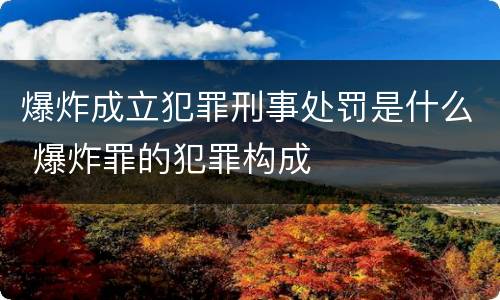 爆炸成立犯罪刑事处罚是什么 爆炸罪的犯罪构成